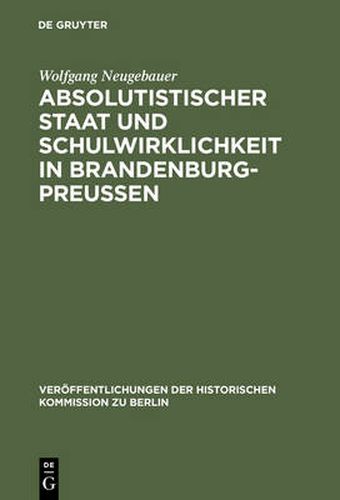 DE GRUYTER

Wolfgang Neugebauer

ABSOLUTISTISCHER STAAT UND SCHULWIRKLICHKEIT IN BRANDENBURG-PREUSSEN

VERÖFFENTLICHUNGEN DER HISTORISCHEN KOMMISSION ZU BERLIN

DE
G